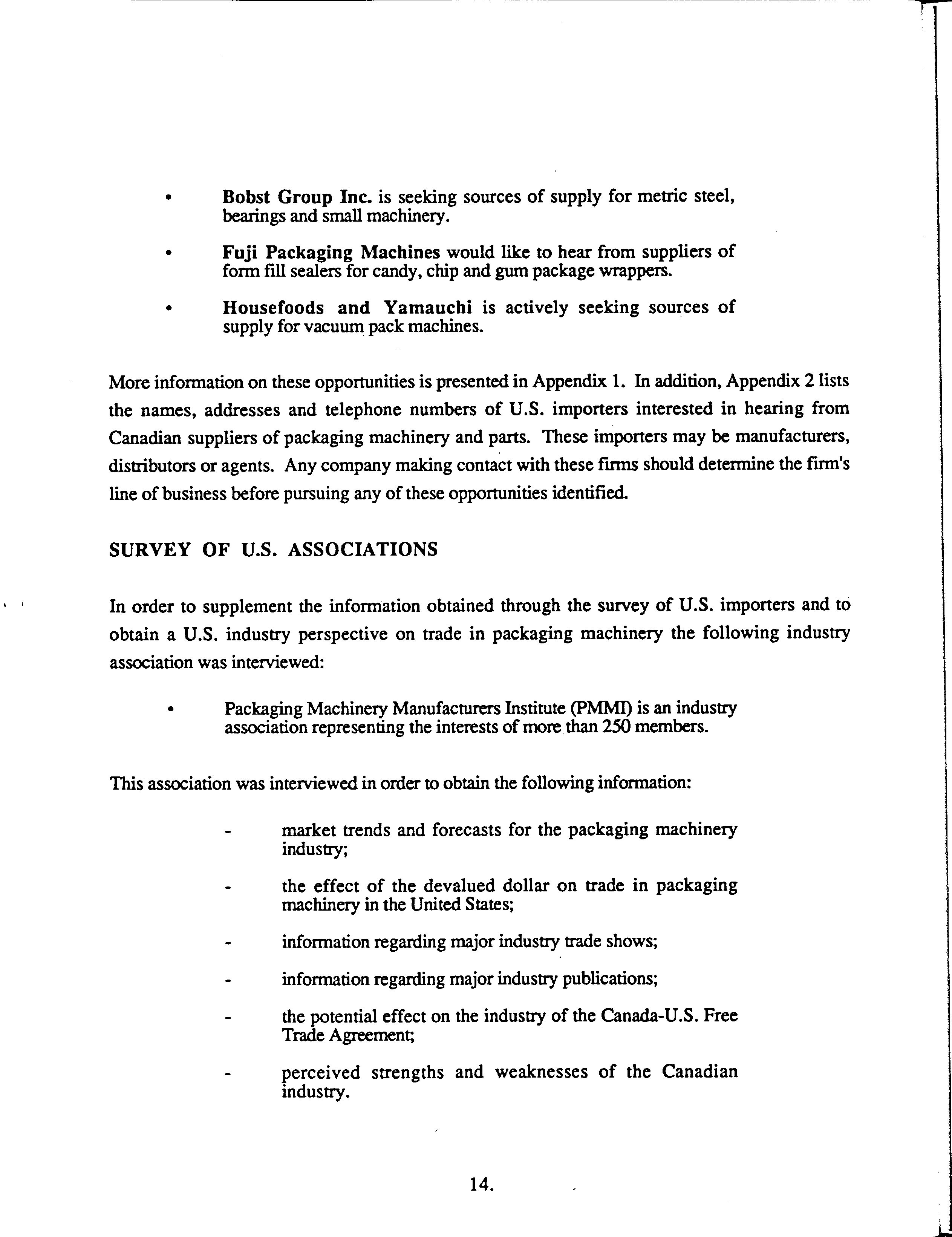 • Bobst Group Inc. is seeking sources of supply for metric steel, bearings and small machinery.

• Fuji Packaging Machines would like to hear from suppliers of form fill sealers for candy, chip and gum package wrappers.

• Housefoods and Yamauchi is actively seeking sources of supply for vacuum pack machines.

More information on these opportunities is presented in Appendix 1. In addition, Appendix 2 lists the names, addresses and telephone numbers of U.S. importers interested in hearing from Canadian suppliers of packaging machinery and parts. These importers may be manufacturers, distributors or agents. Any company making contact with these firms should determine the firm's line of business before pursuing any of these opportunities identified.

SURVEY OF U.S. ASSOCIATIONS

In order to supplement the information obtained through the survey of U.S. importers and to obtain a U.S. industry perspective on trade in packaging machinery the following industry association was interviewed:

• Packaging Machinery Manufacturers Institute (PMMI) is an industry association representing the interests of more than 250 members.

This association was interviewed in order to obtain the following information:

- market trends and forecasts for the packaging machinery industry;

- the effect of the devalued dollar on trade in packaging machinery in the United States;

- information regarding major industry trade shows;

- information regarding major industry publications;

- the potential effect on the industry of the Canada-U.S. Free Trade Agreement;

- perceived strengths and weaknesses of the Canadian industry.

14.